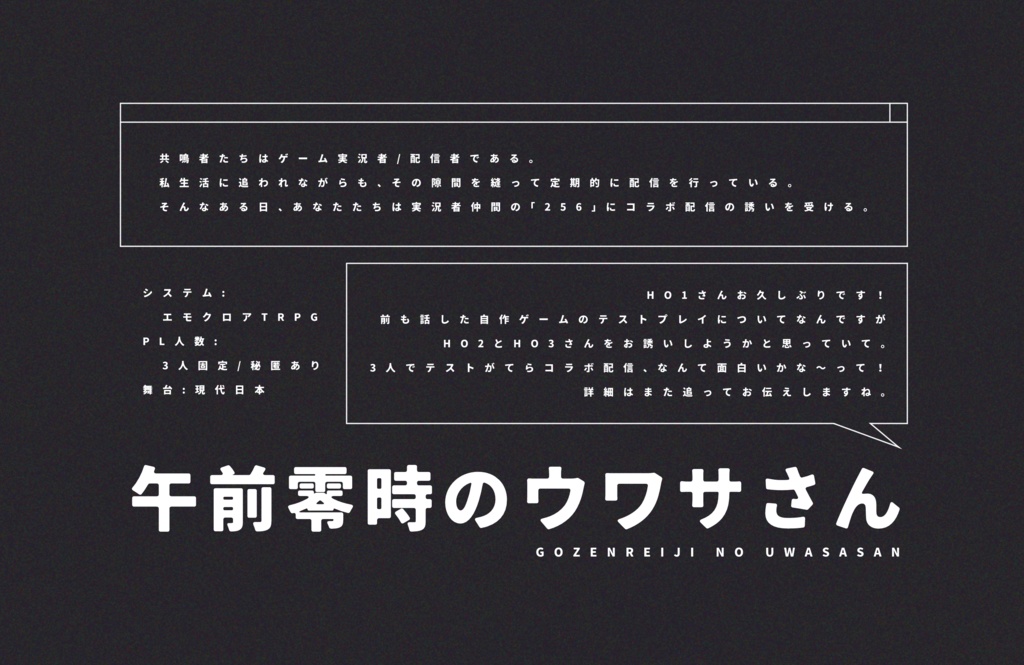 共鳴者たちはゲーム実況者/配信者である。
私生活に追われながらも、その隙間を縫って定期的に配信を行っている。
そんなある日、あなたたちは実況者仲間の「256」にコラボ配信の誘いを受ける。

システム:
エモクロアTRPG
PL人数:
3人固定/秘匿あり
舞台:現代日本

HO1さんお久しぶりです!
前も話した自作ゲームのテストプレイについてなんですが
HO2とHO3さんをお誘いしようかと思っていて。
3人でテストがてらコラボ配信、なんて面白いかな〜って!
詳細はまた追ってお伝えしますね。

午前零時のウワサさん
GOZENREIJI NO UWASASAN